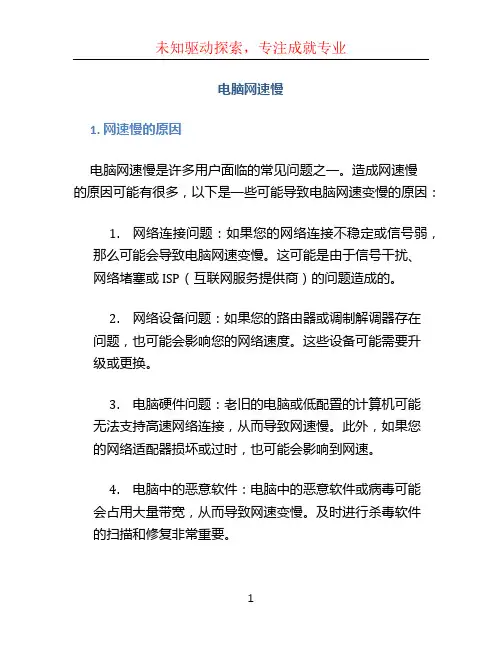 未知驱动探索，专注成就专业

电脑网速慢

1. 网速慢的原因

电脑网速慢是许多用户面临的常见问题之一。造成网速慢的原因可能有很多，以下是一些可能导致电脑网速变慢的原因：

1. 网络连接问题：如果您的网络连接不稳定或信号弱，那么可能会导致电脑网速变慢。这可能是由于信号干扰、网络堵塞或 ISP（互联网服务提供商）的问题造成的。

2. 网络设备问题：如果您的路由器或调制解调器存在问题，也可能会影响您的网络速度。这些设备可能需要升级或更换。

3. 电脑硬件问题：老旧的电脑或低配置的计算机可能无法支持高速网络连接，从而导致网速慢。此外，如果您的网络适配器损坏或过时，也可能会影响到网速。

4. 电脑中的恶意软件：电脑中的恶意软件或病毒可能会占用大量带宽，从而导致网速变慢。及时进行杀毒软件的扫描和修复非常重要。

1